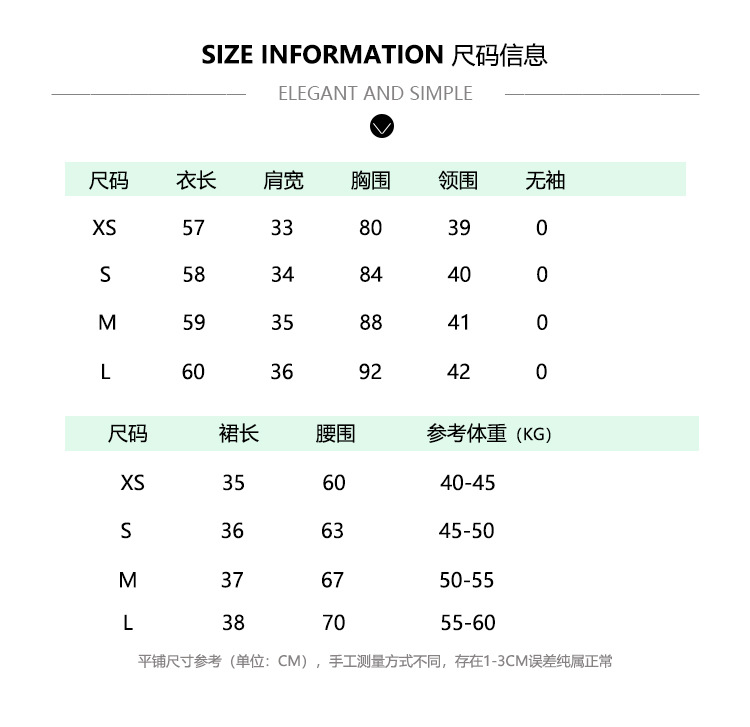 SIZE INFORMATION 尺码信息

ELEGANT AND SIMPLE

| 尺码 | 衣长 | 肩宽 | 胸围 | 领围 | 无袖 |
|---|---|---|---|---|---|
| XS | 57 | 33 | 80 | 39 | 0 |
| S | 58 | 34 | 84 | 40 | 0 |
| M | 59 | 35 | 88 | 41 | 0 |
| L | 60 | 36 | 92 | 42 | 0 |

| 尺码 | 裙长 | 腰围 | 参考体重（KG） |
|---|---|---|---|
| XS | 35 | 60 | 40-45 |
| S | 36 | 63 | 45-50 |
| M | 37 | 67 | 50-55 |
| L | 38 | 70 | 55-60 |

平铺尺寸参考（单位：CM），手工测量方式不同，存在1-3CM误差纯属正常